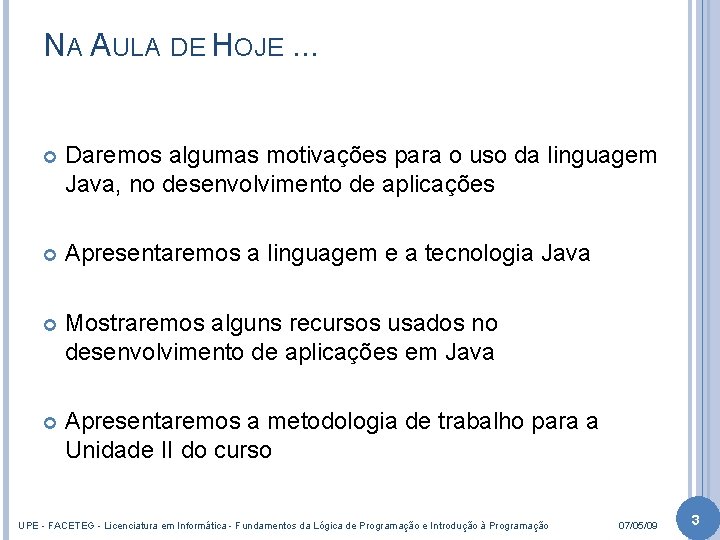 NA AULA DE HOJE ...

Daremos algumas motivações para o uso da linguagem Java, no desenvolvimento de aplicações

Apresentaremos a linguagem e a tecnologia Java

Mostraremos alguns recursos usados no desenvolvimento de aplicações em Java

Apresentaremos a metodologia de trabalho para a Unidade II do curso

UPE - FACETEG - Licenciatura em Informática - Fundamentos da Lógica de Programação e Introdução à Programação 07/05/09 3